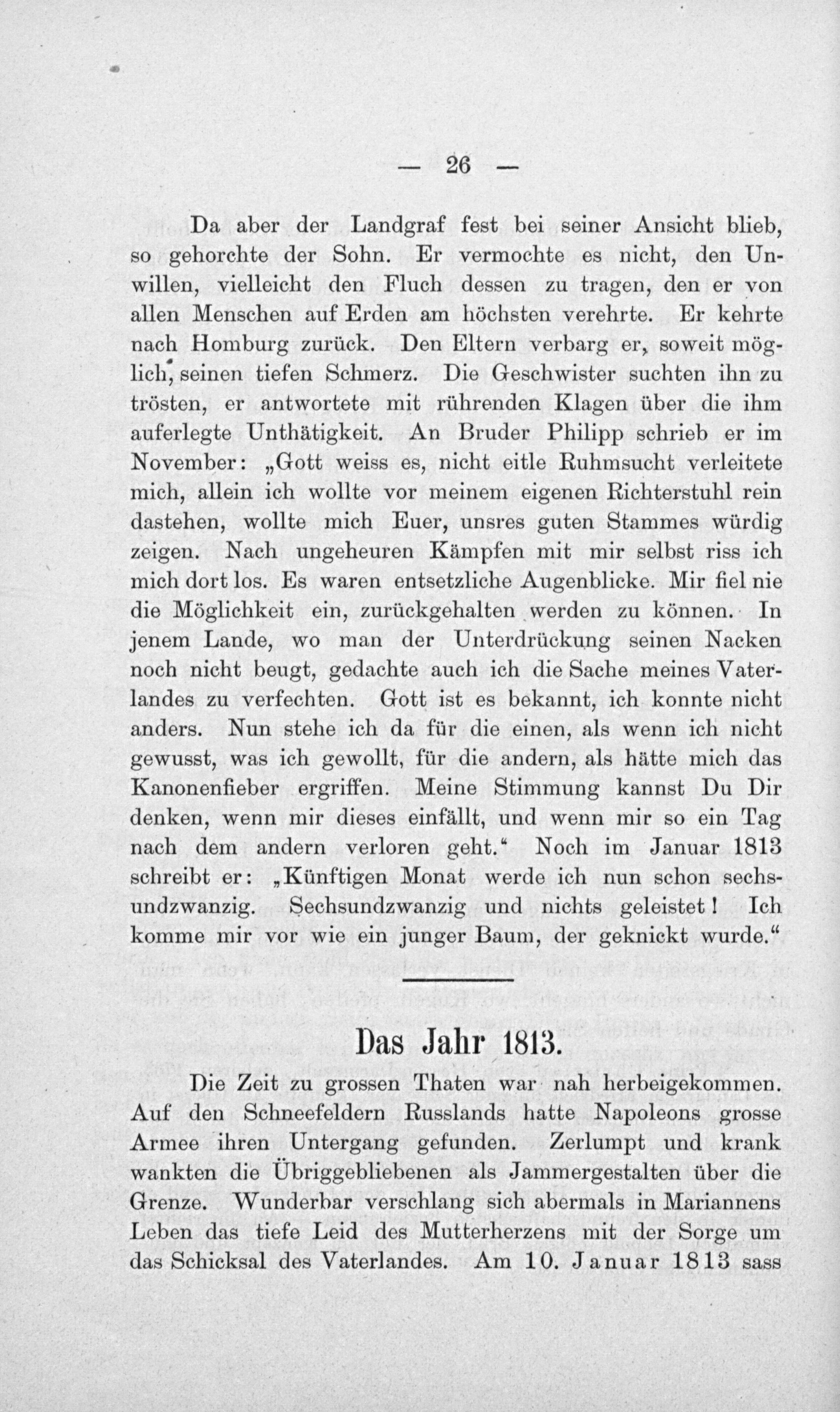 — 26 —

Da aber der Landgraf fest bei seiner Ansicht blieb, so gehorchte der Sohn. Er vermochte es nicht, den Unwillen, vielleicht den Fluch dessen zu tragen, den er von allen Menschen auf Erden am höchsten verehrte. Er kehrte nach Homburg zurück. Den Eltern verbarg er, soweit möglich, seinen tiefen Schmerz. Die Geschwister suchten ihn zu trösten, er antwortete mit rührenden Klagen über die ihm auferlegte Unthätigkeit. An Bruder Philipp schrieb er im November: „Gott weiss es, nicht eitle Ruhmsucht verleitete mich, allein ich wollte vor meinem eigenen Richterstuhl rein dastehen, wollte mich Euer, unsres guten Stammes würdig zeigen. Nach ungeheuren Kämpfen mit mir selbst riss ich mich dort los. Es waren entsetzliche Augenblicke. Mir fiel nie die Möglichkeit ein, zurückgehalten werden zu können. In jenem Lande, wo man der Unterdrückung seinen Nacken noch nicht beugt, gedachte auch ich die Sache meines Vaterlandes zu verfechten. Gott ist es bekannt, ich konnte nicht anders. Nun stehe ich da für die einen, als wenn ich nicht gewusst, was ich gewollt, für die andern, als hätte mich das Kanonenfieber ergriffen. Meine Stimmung kannst Du Dir denken, wenn mir dieses einfällt, und wenn mir so ein Tag nach dem andern verloren geht.“ Noch im Januar 1813 schreibt er: „Künftigen Monat werde ich nun schon sechsundzwanzig. Sechsundzwanzig und nichts geleistet! Ich komme mir vor wie ein junger Baum, der geknickt wurde.“

Das Jahr 1813.

Die Zeit zu grossen Thaten war nah herbeigekommen. Auf den Schneefeldern Russlands hatte Napoleons grosse Armee ihren Untergang gefunden. Zerlumpt und krank wankten die Übriggebliebenen als Jammergestalten über die Grenze. Wunderbar verschlang sich abermals in Mariannens Leben das tiefe Leid des Mutterherzens mit der Sorge um das Schicksal des Vaterlandes. Am 10. Januar 1813 sass